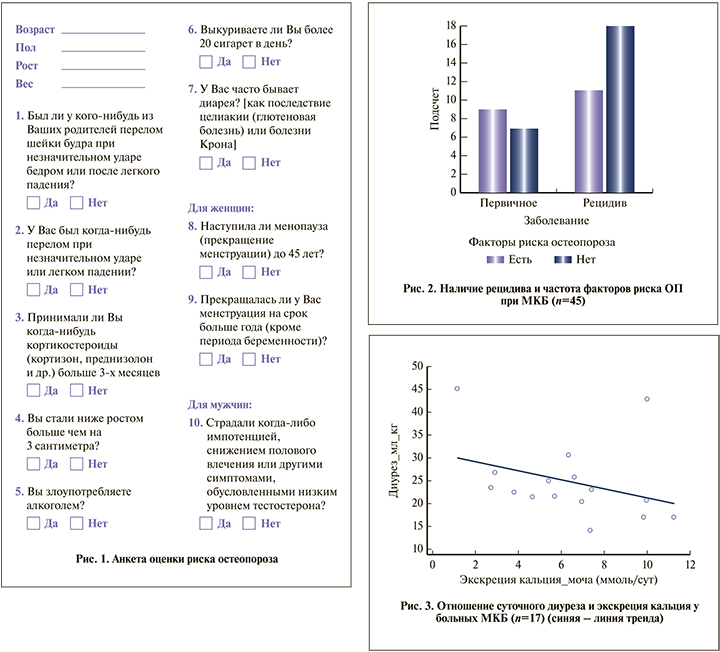 Возраст
Пол
Рост
Вес

1. Был ли у кого-нибудь из Ваших родителей перелом шейки будра при незначительном ударе бедром или после легкого падения?
Да Нет

2. У Вас был когда-нибудь перелом при незначительном ударе или легком падении?
Да Нет

3. Принимали ли Вы когда-нибудь кортикостероиды (кортизон, преднизолон и др.) больше 3-х месяцев
Да Нет

4. Вы стали ниже ростом больше чем на 3 сантиметра?
Да Нет

5. Вы злоупотребляете алкоголем?
Да Нет

6. Выкуриваете ли Вы более 20 сигарет в день?
Да Нет

7. У Вас часто бывает диарея? [как последствие целиакии (глютеновая болезнь) или болезни Крона]
Да Нет

Для женщин:
8. Наступила ли менопауза (прекращение менструации) до 45 лет?
Да Нет

9. Прекращалась ли у Вас менструация на срок больше года (кроме периода беременности)?
Да Нет

Для мужчин:
10. Страдали когда-либо импотенцией, снижением полового влечения или другими симптомами, обусловленными низким уровнем тестостерона?
Да Нет

Рис. 1. Анкета оценки риска остеопороза

Подсчет
18
16
14
12
10
8
6
4
2
0
Первичное
Рецидив
Заболевание
Факторы риска остеопороза
Есть Нет

Рис. 2. Наличие рецидива и частота факторов риска ОП при МКБ ($n$=45)

Диурез_мл_кг
50
45
40
35
30
25
20
15
10
0 2 4 6 8 10 12
Экскреция кальция_моча (ммоль/сут)

Рис. 3. Отношение суточного диуреза и экскреция кальция у больных МКБ ($n$=17) (синяя – линия тренда)